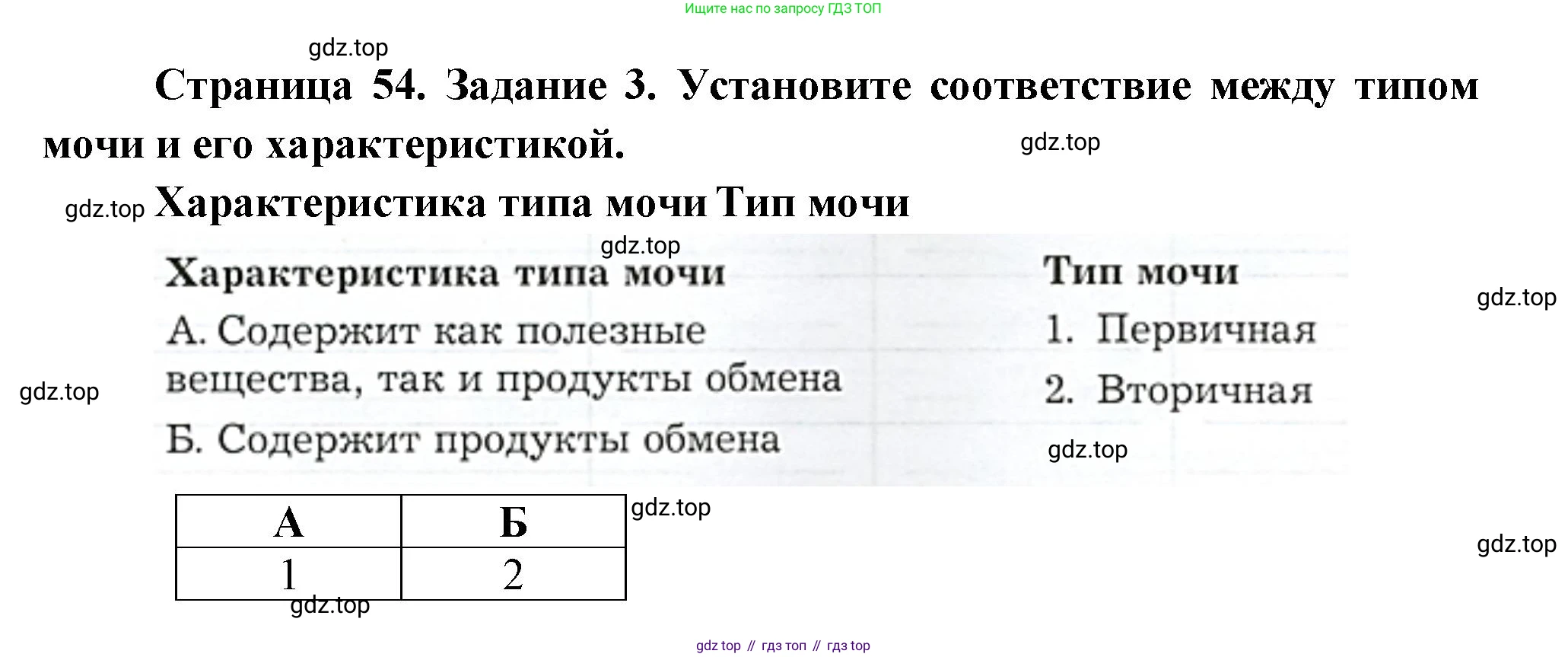 Ищите нас по запросу ГДЗ ТОП

Страница 54. Задание 3. Установите соответствие между типом мочи и его характеристикой.

Характеристика типа мочи Тип мочи

Характеристика типа мочи

А. Содержит как полезные вещества, так и продукты обмена

Б. Содержит продукты обмена

Тип мочи

1. Первичная

2. Вторичная

| А | Б |
|---|---|
| 1 | 2 |

gdz top // гдз топ // гдз top

gdz.top